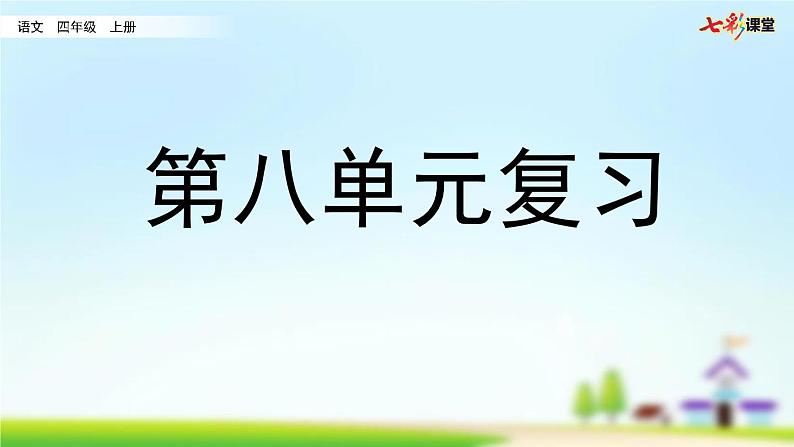 语文　四年级　上册

七彩课堂

第八单元复习